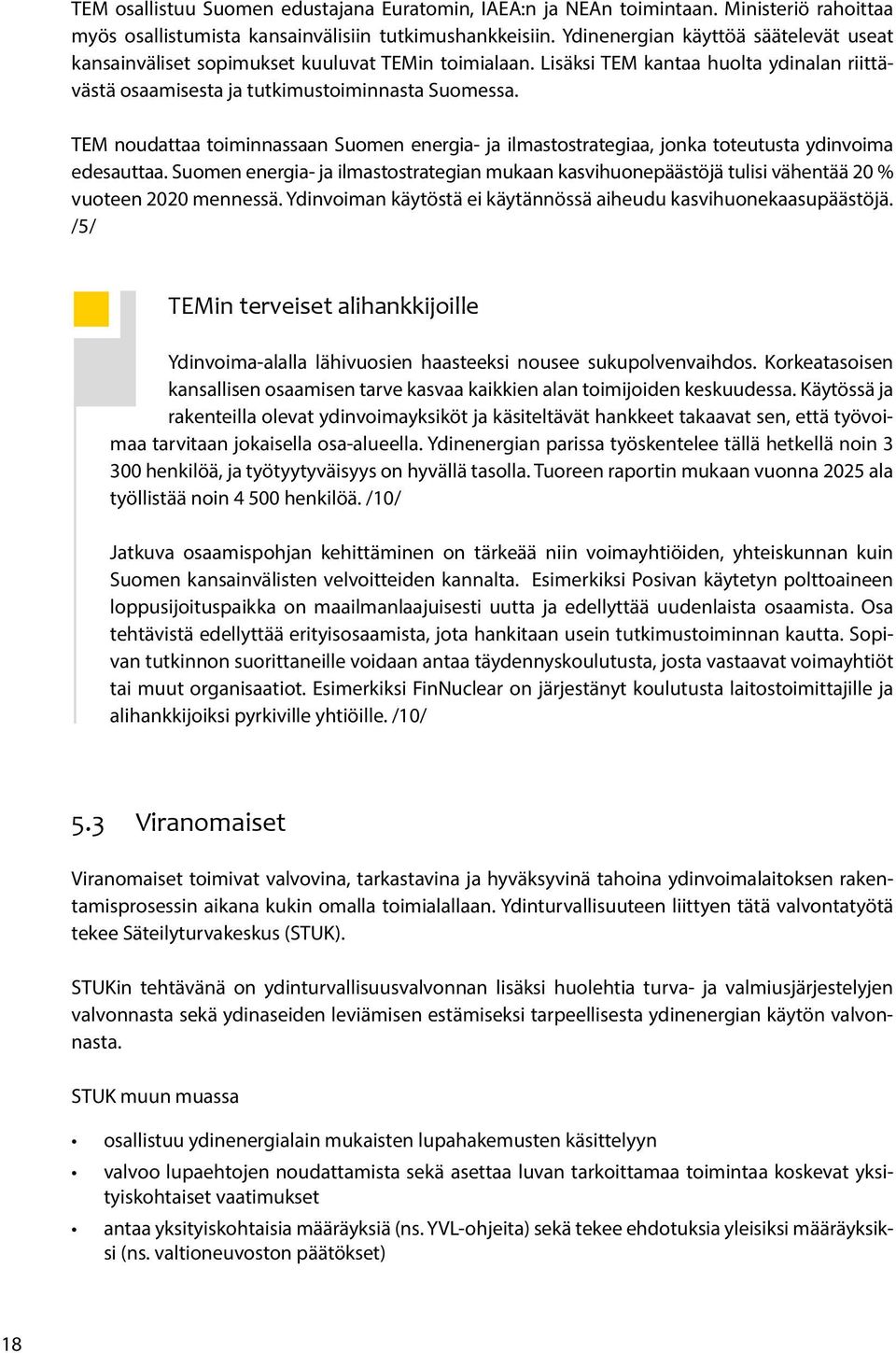 TEM osallistuu Suomen edustajana Euratomin, IAEA:n ja NEAn toimintaan. Ministeriö rahoittaa myös osallistumista kansainvälisiin tutkimushankkeisiin. Ydinenergian käyttöä säätelevät useat kansainväliset sopimukset kuuluvat TEMin toimialaan. Lisäksi TEM kantaa huolta ydinalan riittävästä osaamisesta ja tutkimustoiminnasta Suomessa.

TEM noudattaa toiminnassaan Suomen energia- ja ilmastostrategiaa, jonka toteutusta ydinvoima edesauttaa. Suomen energia- ja ilmastostrategian mukaan kasvihuonepäästöjä tulisi vähentää 20 % vuoteen 2020 mennessä. Ydinvoiman käytöstä ei käytännössä aiheudu kasvihuonekaasupäästöjä. /5/

TEMin terveiset alihankkijoille

Ydinvoima-alalla lähivuosien haasteeksi nousee sukupolvenvaihdos. Korkeatasoisen kansallisen osaamisen tarve kasvaa kaikkien alan toimijoiden keskuudessa. Käytössä ja rakenteilla olevat ydinvoimayksiköt ja käsiteltävät hankkeet takaavat sen, että työvoimaa tarvitaan jokaisella osa-alueella. Ydinenergian parissa työskentelee tällä hetkellä noin 3 300 henkilöä, ja työtyytyväisyys on hyvällä tasolla. Tuoreen raportin mukaan vuonna 2025 ala työllistää noin 4 500 henkilöä. /10/

Jatkuva osaamispohjan kehittäminen on tärkeää niin voimayhtiöiden, yhteiskunnan kuin Suomen kansainvälisten velvoitteiden kannalta. Esimerkiksi Posivan käytetyn polttoaineen loppusijoituspaikka on maailmanlaajuisesti uutta ja edellyttää uudenlaista osaamista. Osa tehtävistä edellyttää erityisosaamista, jota hankitaan usein tutkimustoiminnan kautta. Sopivan tutkinnon suorittaneille voidaan antaa täydennyskoulutusta, josta vastaavat voimayhtiöt tai muut organisaatiot. Esimerkiksi FinNuclear on järjestänyt koulutusta laitostoimittajille ja alihankkijoiksi pyrkiville yhtiöille. /10/

5.3 Viranomaiset

Viranomaiset toimivat valvovina, tarkastavina ja hyväksyvinä tahoina ydinvoimalaitoksen rakentamisprosessin aikana kukin omalla toimialallaan. Ydinturvallisuuteen liittyen tätä valvontatyötä tekee Säteilyturvakeskus (STUK).

STUKin tehtävänä on ydinturvallisuusvalvonnan lisäksi huolehtia turva- ja valmiusjärjestelyjen valvonnasta sekä ydinaseiden leviämisen estämiseksi tarpeellisesta ydinenergian käytön valvonnasta.

STUK muun muassa

• osallistuu ydinenergialain mukaisten lupahakemusten käsittelyyn
• valvoo lupaehtojen noudattamista sekä asettaa luvan tarkoittamaa toimintaa koskevat yksityiskohtaiset vaatimukset
• antaa yksityiskohtaisia määräyksiä (ns. YVL-ohjeita) sekä tekee ehdotuksia yleisiksi määräyksiksi (ns. valtioneuvoston päätökset)

18